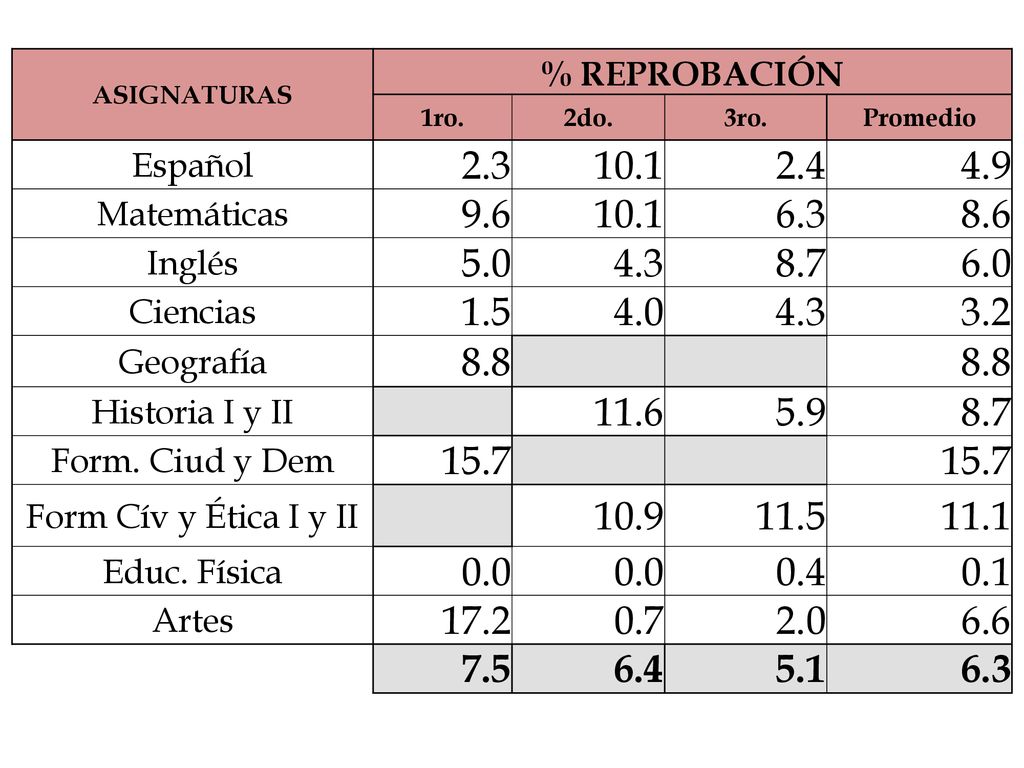 | ASIGNATURAS | % REPROBACIÓN | | | |
|---|---|---|---|---|
| | 1ro. | 2do. | 3ro. | Promedio |
| Español | 2.3 | 10.1 | 2.4 | 4.9 |
| Matemáticas | 9.6 | 10.1 | 6.3 | 8.6 |
| Inglés | 5.0 | 4.3 | 8.7 | 6.0 |
| Ciencias | 1.5 | 4.0 | 4.3 | 3.2 |
| Geografía | 8.8 | | | 8.8 |
| Historia I y II | | 11.6 | 5.9 | 8.7 |
| Form. Ciud y Dem | 15.7 | | | 15.7 |
| Form Cív y Ética I y II | | 10.9 | 11.5 | 11.1 |
| Educ. Física | 0.0 | 0.0 | 0.4 | 0.1 |
| Artes | 17.2 | 0.7 | 2.0 | 6.6 |
| | 7.5 | 6.4 | 5.1 | 6.3 |